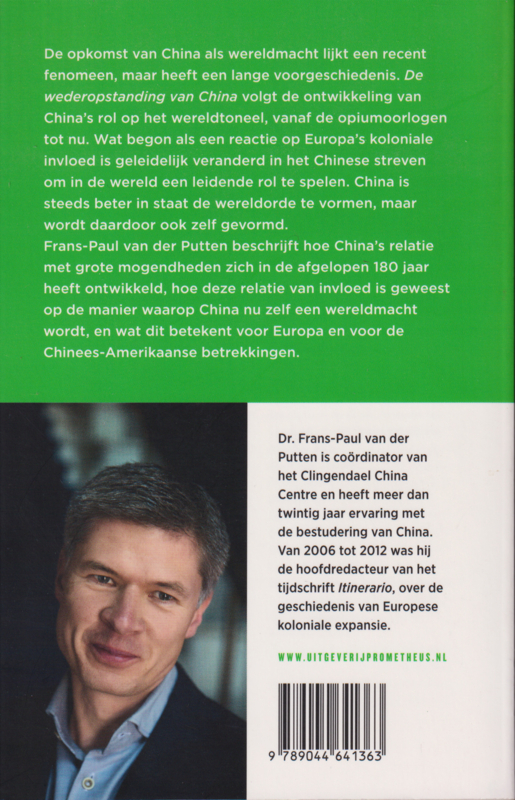 De opkomst van China als wereldmacht lijkt een recent fenomeen, maar heeft een lange voorgeschiedenis. De wederopstanding van China volgt de ontwikkeling van China's rol op het wereldtoneel, vanaf de opiumoorlogen tot nu. Wat begon als een reactie op Europa's koloniale invloed is geleidelijk veranderd in het Chinese streven om in de wereld een leidende rol te spelen. China is steeds beter in staat de wereldorde te vormen, maar wordt daardoor ook zelf gevormd.
Frans-Paul van der Putten beschrijft hoe China's relatie met grote mogendheden zich in de afgelopen 180 jaar heeft ontwikkeld, hoe deze relatie van invloed is geweest op de manier waarop China nu zelf een wereldmacht wordt, en wat dit betekent voor Europa en voor de Chinees-Amerikaanse betrekkingen.

Dr. Frans-Paul van der Putten is coördinator van het Clingendael China Centre en heeft meer dan twintig jaar ervaring met de bestudering van China. Van 2006 tot 2012 was hij de hoofdredacteur van het tijdschrift Itinerario, over de geschiedenis van Europese koloniale expansie.

WWW.UITGEVERIJPROMETHEUS.NL

9 789044 641363